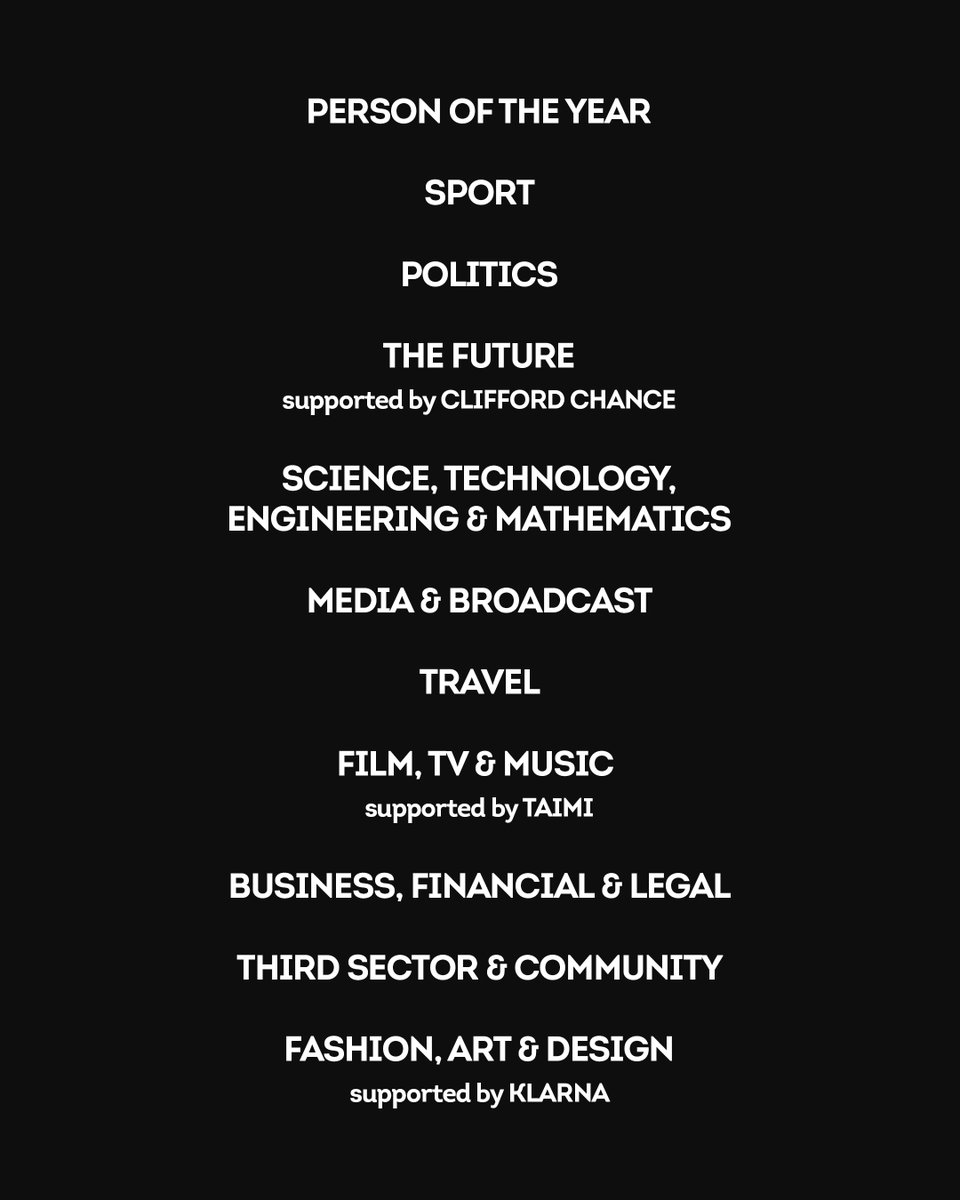 PERSON OF THE YEAR

SPORT

POLITICS

THE FUTURE
supported by CLIFFORD CHANCE

SCIENCE, TECHNOLOGY, ENGINEERING & MATHEMATICS

MEDIA & BROADCAST

TRAVEL

FILM, TV & MUSIC
supported by TAIMI

BUSINESS, FINANCIAL & LEGAL

THIRD SECTOR & COMMUNITY

FASHION, ART & DESIGN
supported by KLARNA